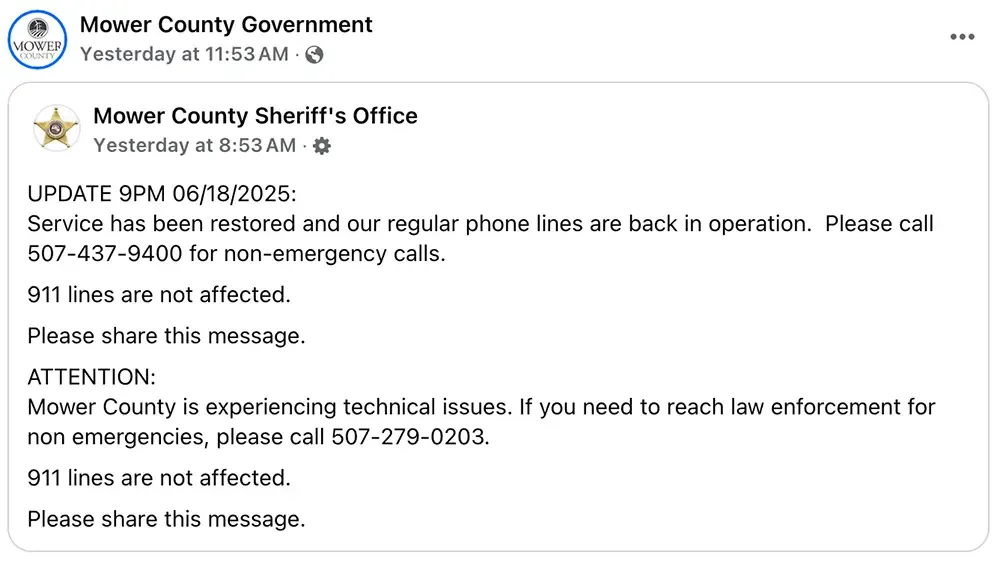 MOWER COUNTY

Mower County Government
Yesterday at 11:53 AM ·

Mower County Sheriff's Office
Yesterday at 8:53 AM ·

UPDATE 9PM 06/18/2025:
Service has been restored and our regular phone lines are back in operation. Please call 507-437-9400 for non-emergency calls.

911 lines are not affected.

Please share this message.

ATTENTION:
Mower County is experiencing technical issues. If you need to reach law enforcement for non emergencies, please call 507-279-0203.

911 lines are not affected.

Please share this message.